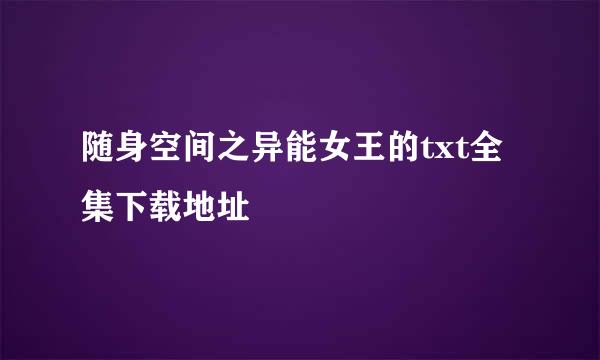 随身空间之异能女王的txt全集下载地址